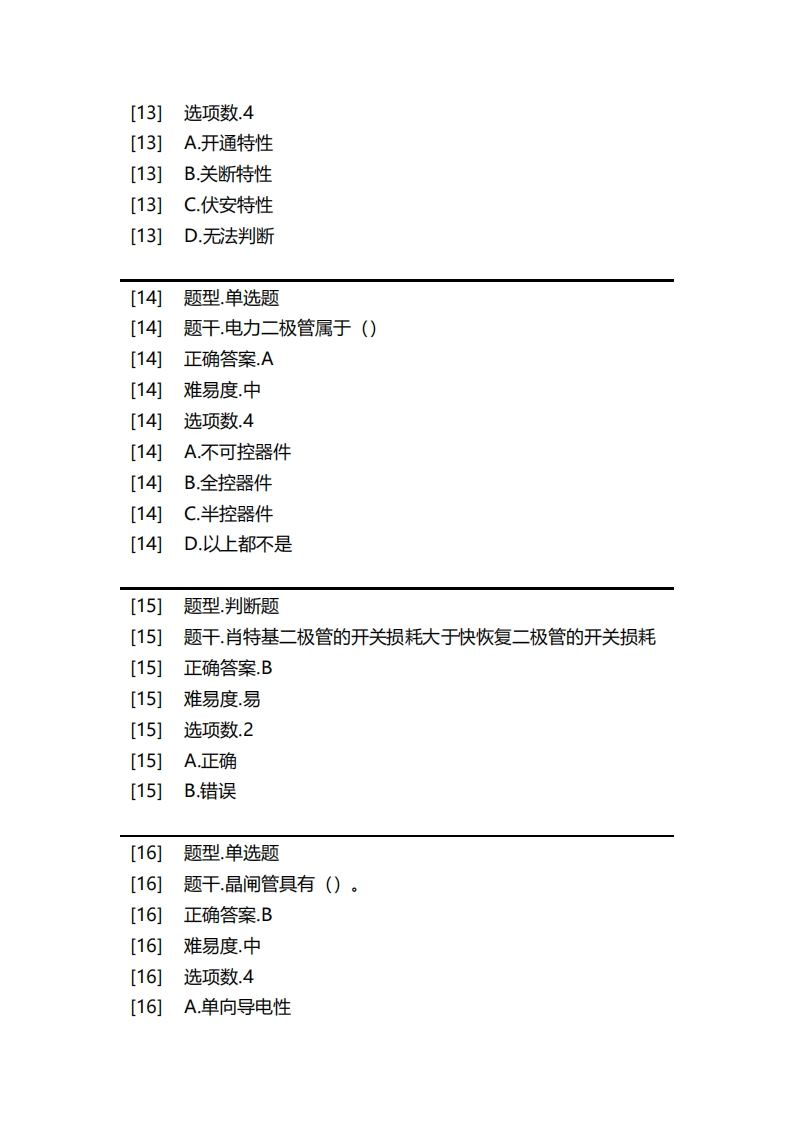 [13] 选项数.4
[13] A.开通特性
[13] B.关断特性
[13] C.伏安特性
[13] D.无法判断

[14] 题型.单选题
[14] 题干.电力二极管属于（）
[14] 正确答案.A
[14] 难易度.中
[14] 选项数.4
[14] A.不可控器件
[14] B.全控器件
[14] C.半控器件
[14] D.以上都不是

[15] 题型.判断题
[15] 题干.肖特基二极管的开关损耗大于快恢复二极管的开关损耗
[15] 正确答案.B
[15] 难易度.易
[15] 选项数.2
[15] A.正确
[15] B.错误

[16] 题型.单选题
[16] 题干.晶闸管具有（）。
[16] 正确答案.B
[16] 难易度.中
[16] 选项数.4
[16] A.单向导电性